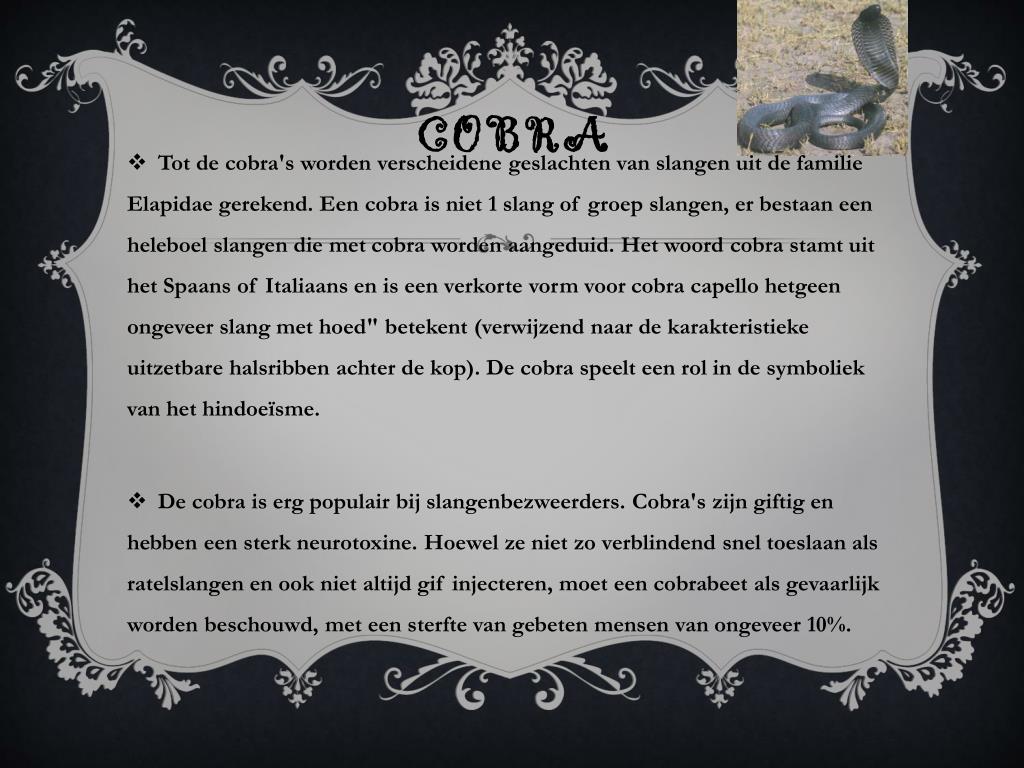 COBRA

❖ Tot de cobra's worden verscheidene geslachten van slangen uit de familie Elapidae gerekend. Een cobra is niet 1 slang of groep slangen, er bestaan een heleboel slangen die met cobra worden aangeduid. Het woord cobra stamt uit het Spaans of Italiaans en is een verkorte vorm voor cobra capello hetgeen ongeveer slang met hoed" betekent (verwijzend naar de karakteristieke uitzetbare halsribben achter de kop). De cobra speelt een rol in de symboliek van het hindoeïsme.

❖ De cobra is erg populair bij slangenbezweerders. Cobra's zijn giftig en hebben een sterk neurotoxine. Hoewel ze niet zo verblindend snel toeslaan als ratelslangen en ook niet altijd gif injecteren, moet een cobrabeet als gevaarlijk worden beschouwd, met een sterfte van gebeten mensen van ongeveer 10%.